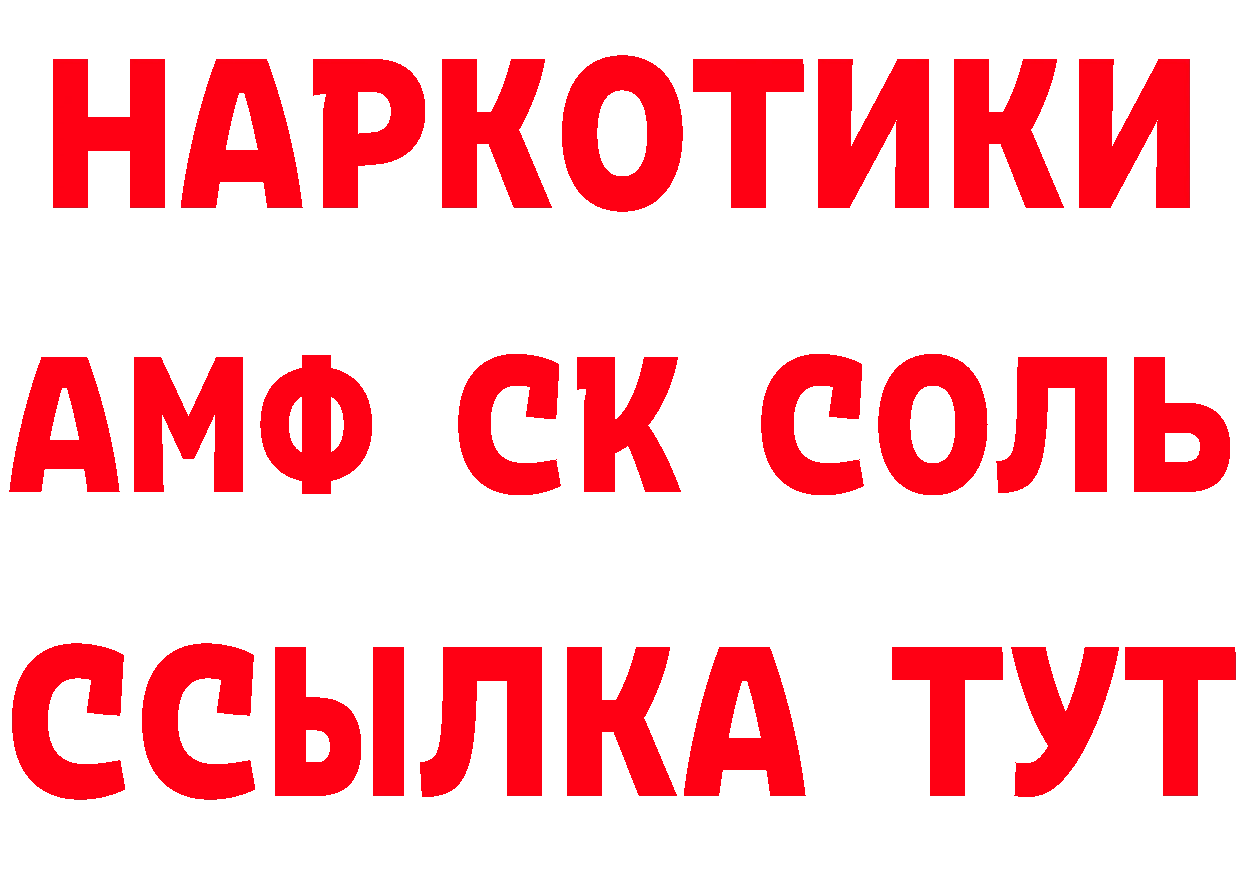 НАРКОТИКИ

АМФ СК СОЛЬ

ССЫЛКА ТУТ